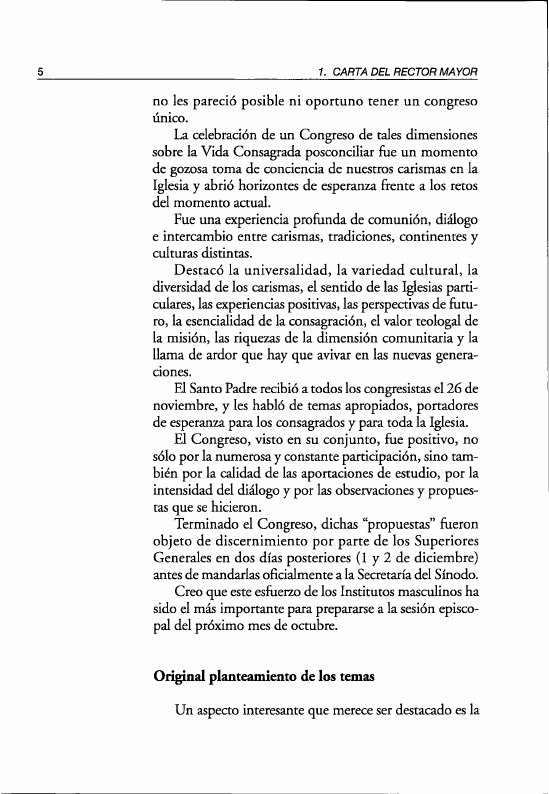 5 1. CARTA DEL RECTOR MAYOR

no les pareció posible ni oportuno tener un congreso único.

La celebración de un Congreso de tales dimensiones sobre la Vida Consagrada posconciliar fue un momento de gozosa toma de conciencia de nuestros carismas en la Iglesia y abrió horizontes de esperanza frente a los retos del momento actual.

Fue una experiencia profunda de comunión, diálogo e intercambio entre carismas, tradiciones, continentes y culturas distintas.

Destacó la universalidad, la variedad cultural, la diversidad de los carismas, el sentido de las Iglesias particulares, las experiencias positivas, las perspectivas de futuro, la esencialidad de la consagración, el valor teologal de la misión, las riquezas de la dimensión comunitaria y la llama de ardor que hay que avivar en las nuevas generaciones.

El Santo Padre recibió a todos los congresistas el 26 de noviembre, y les habló de temas apropiados, portadores de esperanza para los consagrados y para toda la Iglesia.

El Congreso, visto en su conjunto, fue positivo, no sólo por la numerosa y constante participación, sino también por la calidad de las aportaciones de estudio, por la intensidad del diálogo y por las observaciones y propuestas que se hicieron.

Terminado el Congreso, dichas "propuestas" fueron objeto de discernimiento por parte de los Superiores Generales en dos días posteriores (1 y 2 de diciembre) antes de mandarlas oficialmente a la Secretaría del Sínodo.

Creo que este esfuerzo de los Institutos masculinos ha sido el más importante para prepararse a la sesión episcopal del próximo mes de octubre.

Original planteamiento de los temas

Un aspecto interesante que merece ser destacado es la